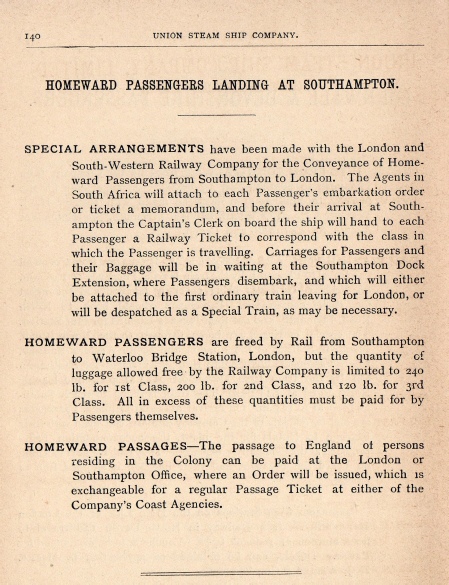 140 UNION STEAM SHIP COMPANY.

HOMEWARD PASSENGERS LANDING AT SOUTHAMPTON.

SPECIAL ARRANGEMENTS have been made with the London and South-Western Railway Company for the Conveyance of Homeward Passengers from Southampton to London. The Agents in South Africa will attach to each Passenger's embarkation order or ticket a memorandum, and before their arrival at Southampton the Captain's Clerk on board the ship will hand to each Passenger a Railway Ticket to correspond with the class in which the Passenger is travelling. Carriages for Passengers and their Baggage will be in waiting at the Southampton Dock Extension, where Passengers disembark, and which will either be attached to the first ordinary train leaving for London, or will be despatched as a Special Train, as may be necessary.

HOMEWARD PASSENGERS are freed by Rail from Southampton to Waterloo Bridge Station, London, but the quantity of luggage allowed free by the Railway Company is limited to 240 lb. for 1st Class, 200 lb. for 2nd Class, and 120 lb. for 3rd Class. All in excess of these quantities must be paid for by Passengers themselves.

HOMEWARD PASSAGES—The passage to England of persons residing in the Colony can be paid at the London or Southampton Office, where an Order will be issued, which is exchangeable for a regular Passage Ticket at either of the Company's Coast Agencies.